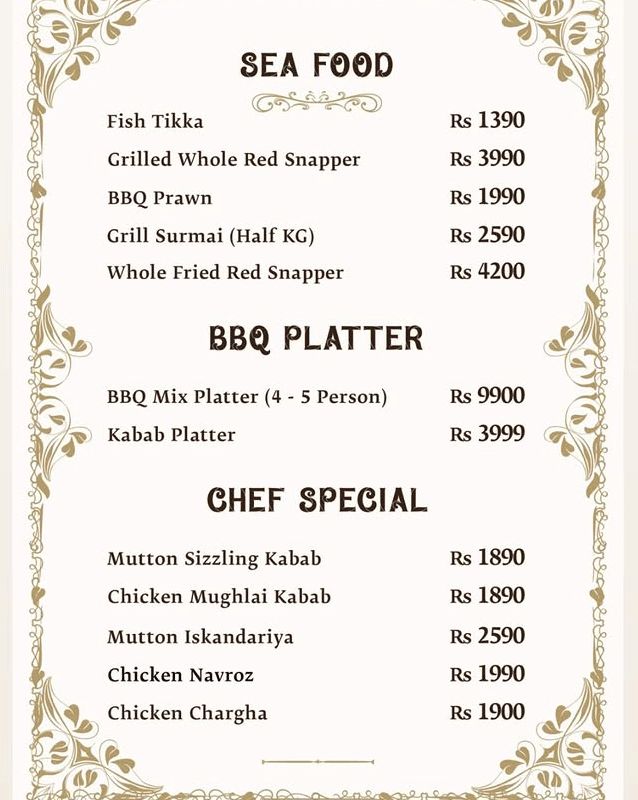 SEA FOOD

Fish Tikka Rs 1390
Grilled Whole Red Snapper Rs 3990
BBQ Prawn Rs 1990
Grill Surmai (Half KG) Rs 2590
Whole Fried Red Snapper Rs 4200

BBQ PLATTER

BBQ Mix Platter (4 - 5 Person) Rs 9900
Kabab Platter Rs 3999

CHEF SPECIAL

Mutton Sizzling Kabab Rs 1890
Chicken Mughlai Kabab Rs 1890
Mutton Iskandariya Rs 2590
Chicken Navroz Rs 1990
Chicken Chargha Rs 1900